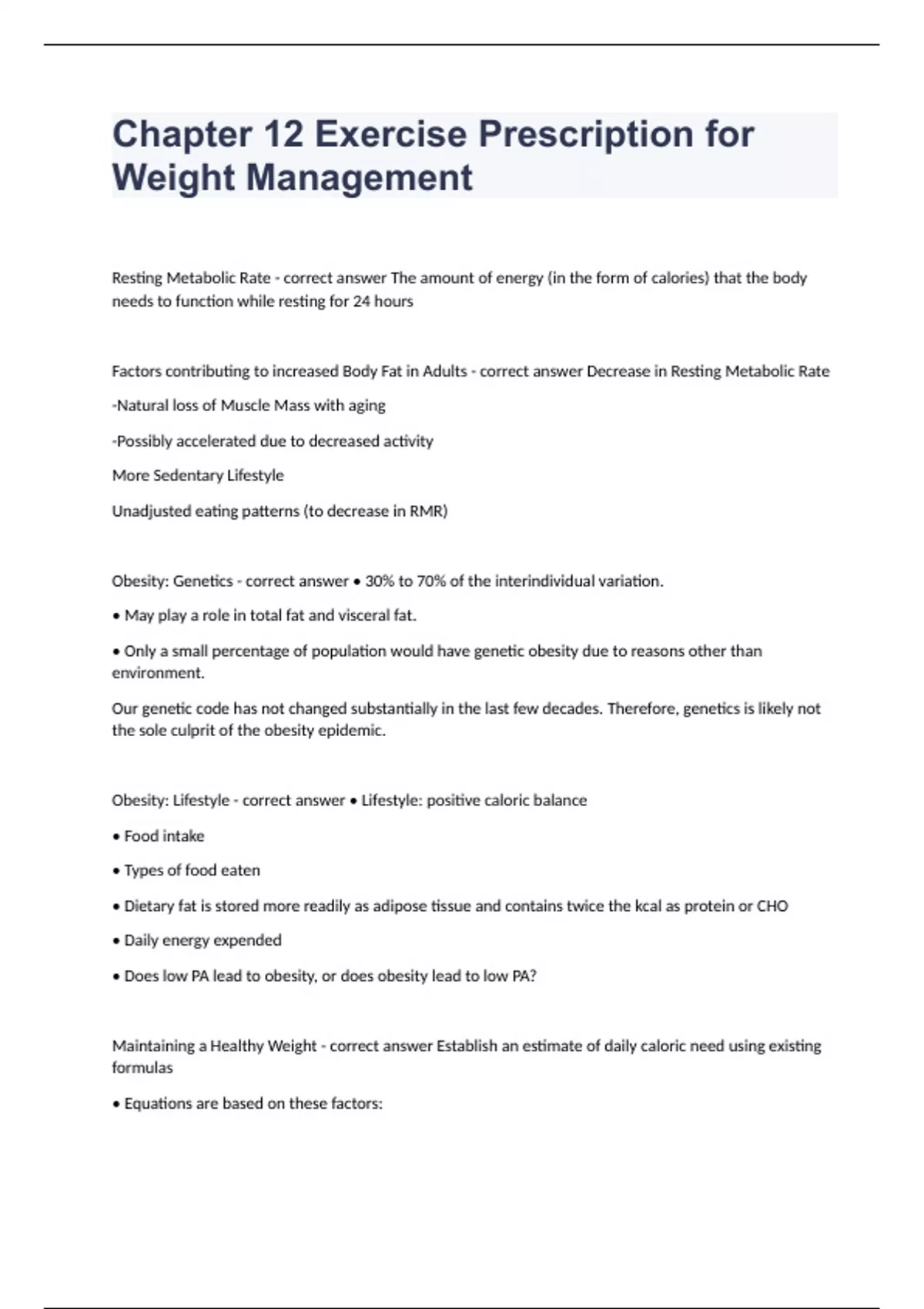 Chapter 12 Exercise Prescription for Weight Management

Resting Metabolic Rate - correct answer The amount of energy (in the form of calories) that the body needs to function while resting for 24 hours

Factors contributing to increased Body Fat in Adults - correct answer Decrease in Resting Metabolic Rate

-Natural loss of Muscle Mass with aging

-Possibly accelerated due to decreased activity

More Sedentary Lifestyle

Unadjusted eating patterns (to decrease in RMR)

Obesity: Genetics - correct answer • 30% to 70% of the interindividual variation.

• May play a role in total fat and visceral fat.

• Only a small percentage of population would have genetic obesity due to reasons other than environment.

Our genetic code has not changed substantially in the last few decades. Therefore, genetics is likely not the sole culprit of the obesity epidemic.

Obesity: Lifestyle - correct answer • Lifestyle: positive caloric balance

• Food intake

• Types of food eaten

• Dietary fat is stored more readily as adipose tissue and contains twice the kcal as protein or CHO

• Daily energy expended

• Does low PA lead to obesity, or does obesity lead to low PA?

Maintaining a Healthy Weight - correct answer Establish an estimate of daily caloric need using existing formulas

• Equations are based on these factors: